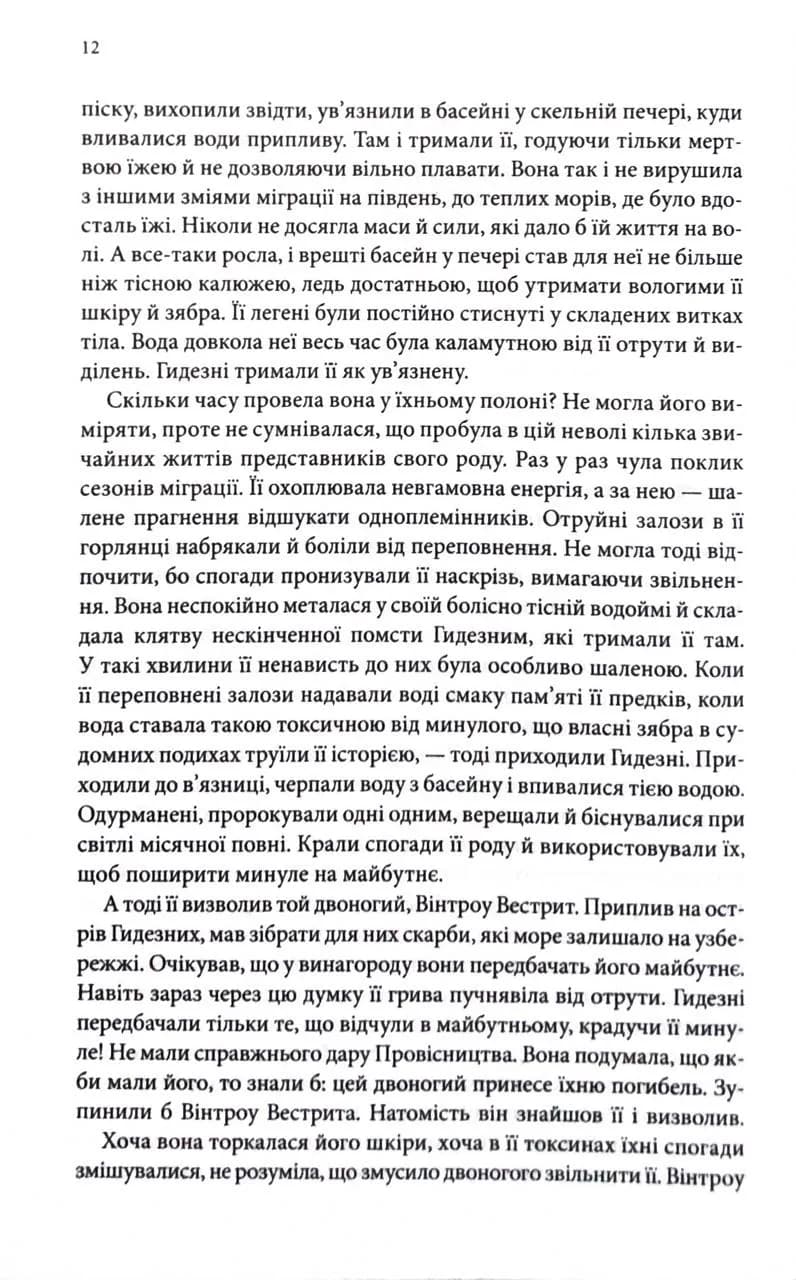 12

піску, вихопили звідти, ув'язнили в басейні у скельній печері, куди вливалися води припливу. Там і тримали її, годуючи тільки мертвою їжею й не дозволяючи вільно плавати. Вона так і не вирушила з іншими зміями міграції на південь, до теплих морів, де було вдосталь їжі. Ніколи не досягла маси й сили, які дало б їй життя на волі. А все-таки росла, і врешті басейн у печері став для неї не більше ніж тісною калюжею, ледь достатньою, щоб утримати вологими її шкіру й зябра. Її легені були постійно стиснуті у складених витках тіла. Вода довкола неї весь час була каламутною від її отрути й виділень. Гидезні тримали її як ув'язнену.

Скільки часу провела вона у їхньому полоні? Не могла його виміряти, проте не сумнівалася, що пробула в цій неволі кілька звичайних життів представників свого роду. Раз у раз чула поклик сезонів міграції. Її охоплювала невгамовна енергія, а за нею — шалене прагнення відшукати одноплемінників. Отруйні залози в її горлянці набрякали й боліли від переповнення. Не могла тоді відпочити, бо спогади пронизували її наскрізь, вимагаючи звільнення. Вона неспокійно металася у своїй болісно тісній водоймі й складала клятву нескінченної помсти Гидезним, які тримали її там. У такі хвилини її ненависть до них була особливо шаленою. Коли її переповнені залози надавали воді смаку пам'яті її предків, коли вода ставала такою токсичною від минулого, що власні зябра в судомних подихах труїли її історією, — тоді приходили Гидезні. Приходили до в'язниці, черпали воду з басейну і впивалися тією водою. Одурманені, пророкували одні одним, верещали й біснувалися при світлі місячної повні. Крали спогади її роду й використовували їх, щоб поширити минуле на майбутнє.

А тоді її визволив той двоногий, Вінтроу Вестрит. Приплив на острів Гидезних, мав зібрати для них скарби, які море залишало на узбережжі. Очікував, що у винагороду вони передбачать його майбутнє. Навіть зараз через цю думку її грива пучнявіла від отрути. Гидезні передбачали тільки те, що відчули в майбутньому, крадучи її минуле! Не мали справжнього дару Провісництва. Вона подумала, що якби мали його, то знали б: цей двоногий принесе їхню погибель. Зупинили б Вінтроу Вестрита. Натомість він знайшов її і визволив.

Хоча вона торкалася його шкіри, хоча в її токсинах їхні спогади змішувалися, не розуміла, що змусило двоногого звільнити її. Вінтроу